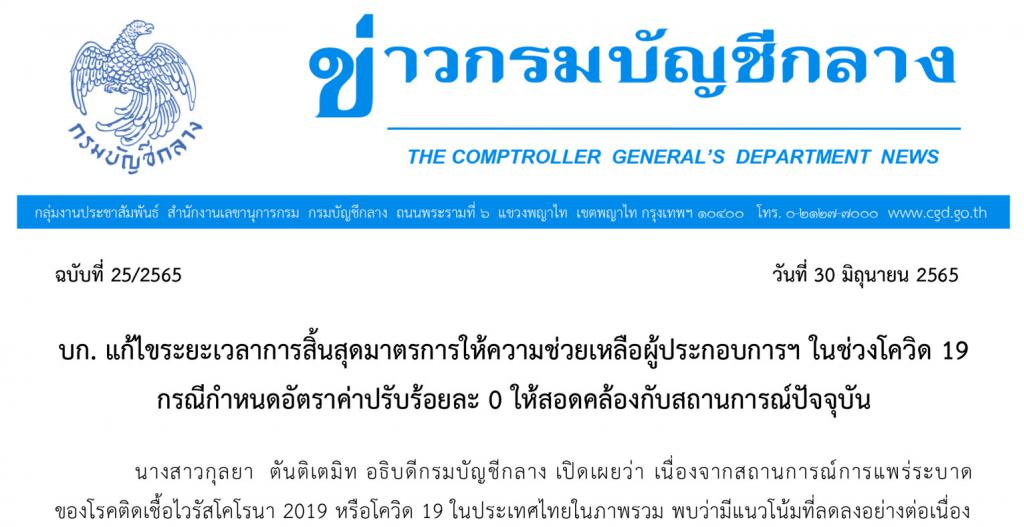 กรมบัญชีกลาง

ข่าวกรมบัญชีกลาง

THE COMPTROLLER GENERAL'S DEPARTMENT NEWS

กลุ่มงานประชาสัมพันธ์ สำนักงานเลขานุการกรม กรมบัญชีกลาง ถนนพระรามที่ ๖ แขวงพญาไท เขตพญาไท กรุงเทพฯ ๑๐๔๐๐ โทร. ๐-๒๑๒๗-๗๐๐๐ www.cgd.go.th

ฉบับที่ 25/2565

วันที่ 30 มิถุนายน 2565

บก. แก้ไขระยะเวลาการสิ้นสุดมาตรการให้ความช่วยเหลือผู้ประกอบการฯ ในช่วงโควิด 19 กรณีกำหนดอัตราค่าปรับร้อยละ 0 ให้สอดคล้องกับสถานการณ์ปัจจุบัน

นางสาวกุลยา ตันติเตมิท อธิบดีกรมบัญชีกลาง เปิดเผยว่า เนื่องจากสถานการณ์การแพร่ระบาดของโรคติดเชื้อไวรัสโคโรนา 2019 หรือโควิด 19 ในประเทศไทยในภาพรวม พบว่ามีแนวโน้มที่ลดลงอย่างต่อเนื่อง